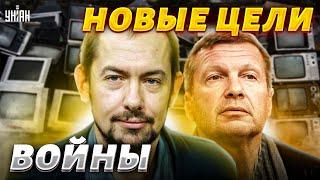 УНІАН

НОВЫЕ ЦЕЛИ

ВОЙНЫ